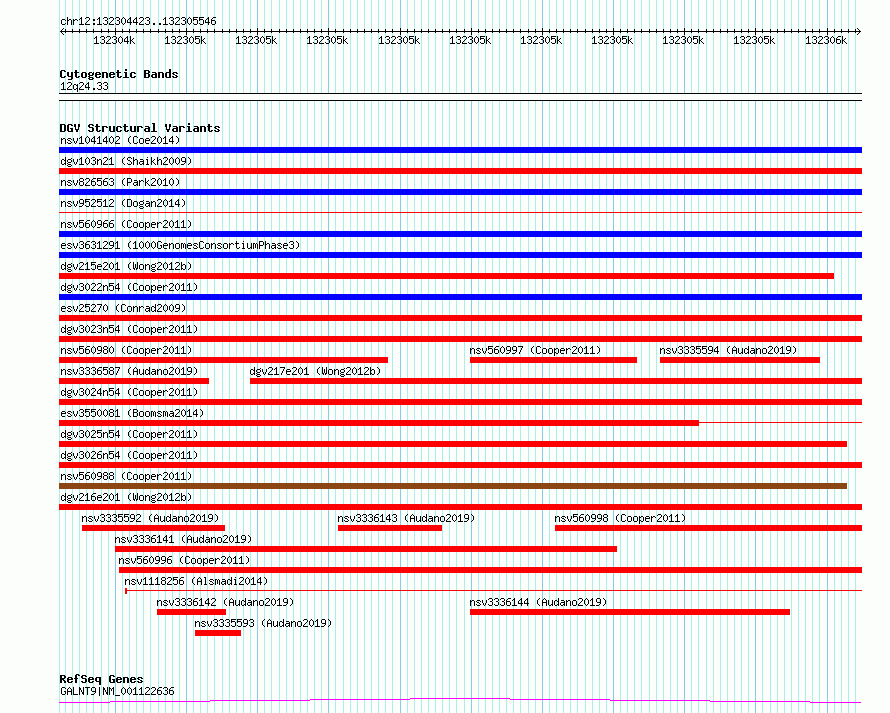 chr12:132304423..132305546

132304k 132305k 132305k 132305k 132305k 132305k 132305k 132305k 132305k 132305k 132306k

Cytogenetic Bands
12q24.33

DGV Structural Variants
nsv1041402 (Coe2014)
dgv103n21 (Shaikh2009)
nsv826563 (Park2010)
nsv952512 (Dogan2014)
nsv560966 (Cooper2011)
esv3631291 (1000GenomesConsortiumPhase3)
dgv215e201 (Wong2012b)
dgv3022n54 (Cooper2011)
esv25270 (Conrad2009)
dgv3023n54 (Cooper2011)
nsv560980 (Cooper2011)
nsv560997 (Cooper2011)
nsv3335594 (Audano2019)
nsv3336587 (Audano2019)
dgv217e201 (Wong2012b)
dgv3024n54 (Cooper2011)
esv3550081 (Boomsma2014)
dgv3025n54 (Cooper2011)
dgv3026n54 (Cooper2011)
nsv560988 (Cooper2011)
dgv216e201 (Wong2012b)
nsv3335592 (Audano2019)
nsv3336143 (Audano2019)
nsv560998 (Cooper2011)
nsv3336141 (Audano2019)
nsv560996 (Cooper2011)
nsv1118256 (Alsmadi2014)
nsv3336142 (Audano2019)
nsv3336144 (Audano2019)
nsv3335593 (Audano2019)

RefSeq Genes
GALNT9|NM_001122636